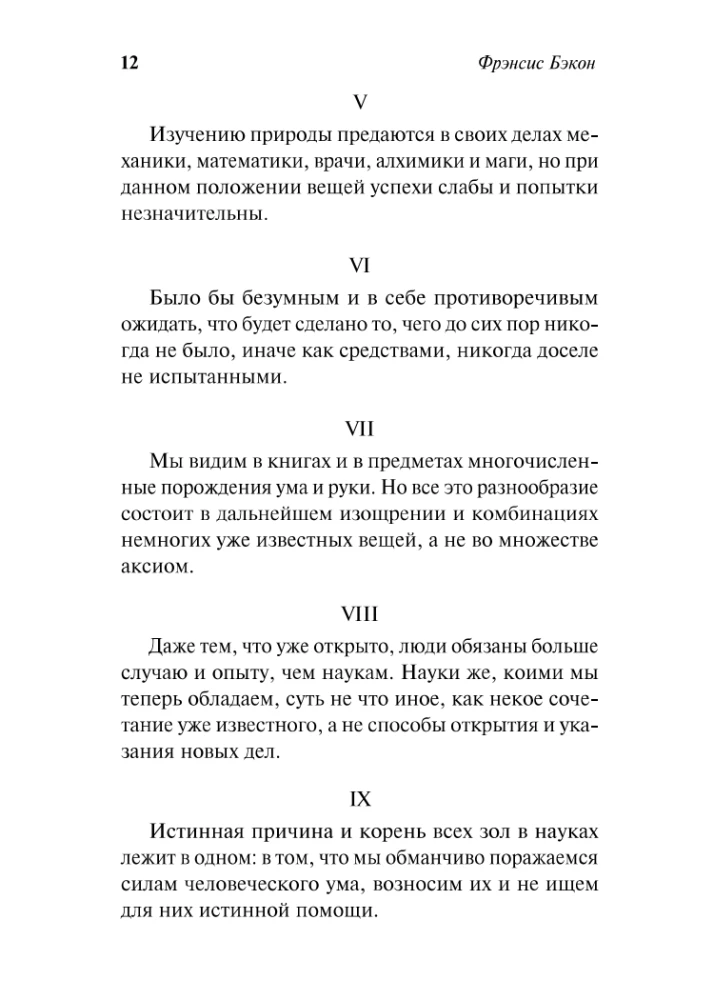 12 Фрэнсис Бэкон

V

Изучению природы предаются в своих делах механики, математики, врачи, алхимики и маги, но при данном положении вещей успехи слабы и попытки незначительны.

VI

Было бы безумным и в себе противоречивым ожидать, что будет сделано то, чего до сих пор никогда не было, иначе как средствами, никогда доселе не испытанными.

VII

Мы видим в книгах и в предметах многочисленные порождения ума и руки. Но все это разнообразие состоит в дальнейшем изощрении и комбинациях немногих уже известных вещей, а не во множестве аксиом.

VIII

Даже тем, что уже открыто, люди обязаны больше случаю и опыту, чем наукам. Науки же, коими мы теперь обладаем, суть не что иное, как некое сочетание уже известного, а не способы открытия и указания новых дел.

IX

Истинная причина и корень всех зол в науках лежит в одном: в том, что мы обманчиво поражаемся силам человеческого ума, возносим их и не ищем для них истинной помощи.